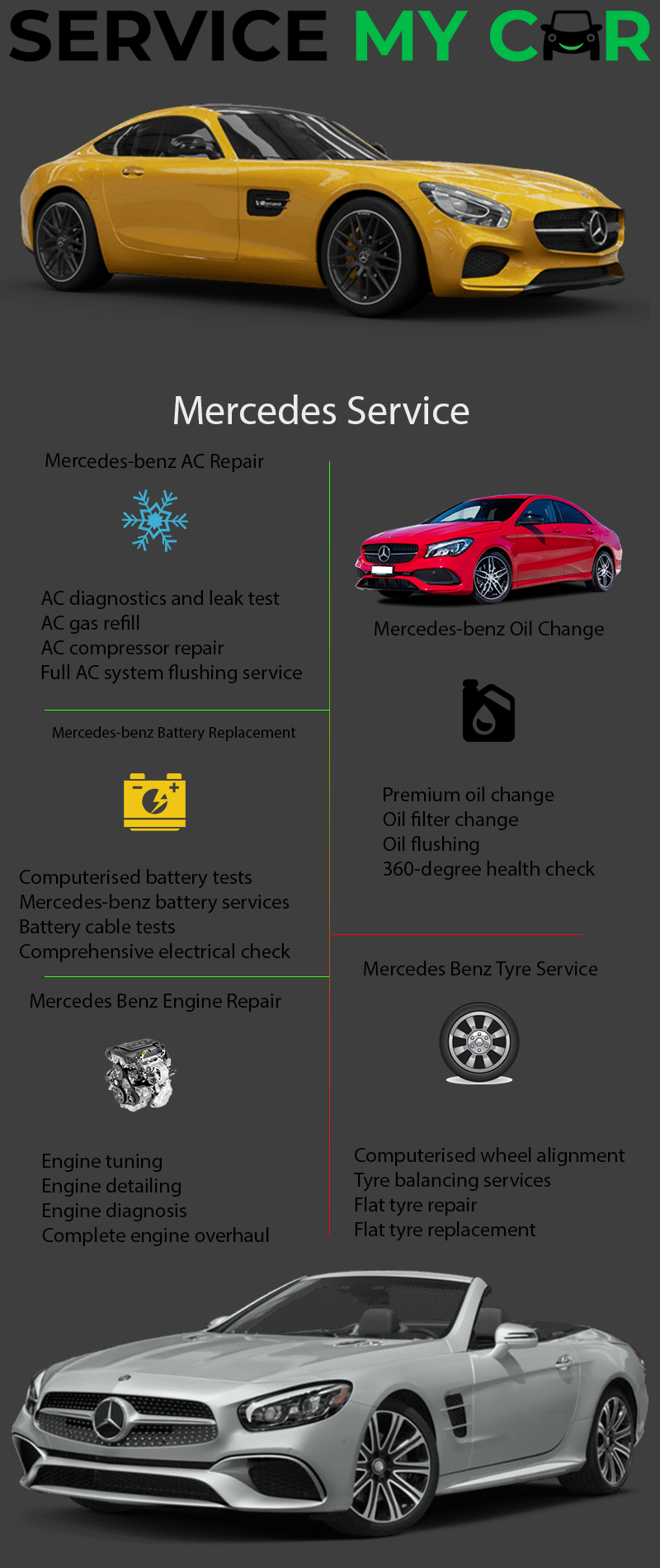 SERVICE MY CAR

Mercedes Service

Mercedes-benz AC Repair

AC diagnostics and leak test
AC gas refill
AC compressor repair
Full AC system flushing service

Mercedes-benz Battery Replacement

Computerised battery tests
Mercedes-benz battery services
Battery cable tests
Comprehensive electrical check

Mercedes Benz Engine Repair

Engine tuning
Engine detailing
Engine diagnosis
Complete engine overhaul

Mercedes-benz Oil Change

Premium oil change
Oil filter change
Oil flushing
360-degree health check

Mercedes Benz Tyre Service

Computerised wheel alignment
Tyre balancing services
Flat tyre repair
Flat tyre replacement